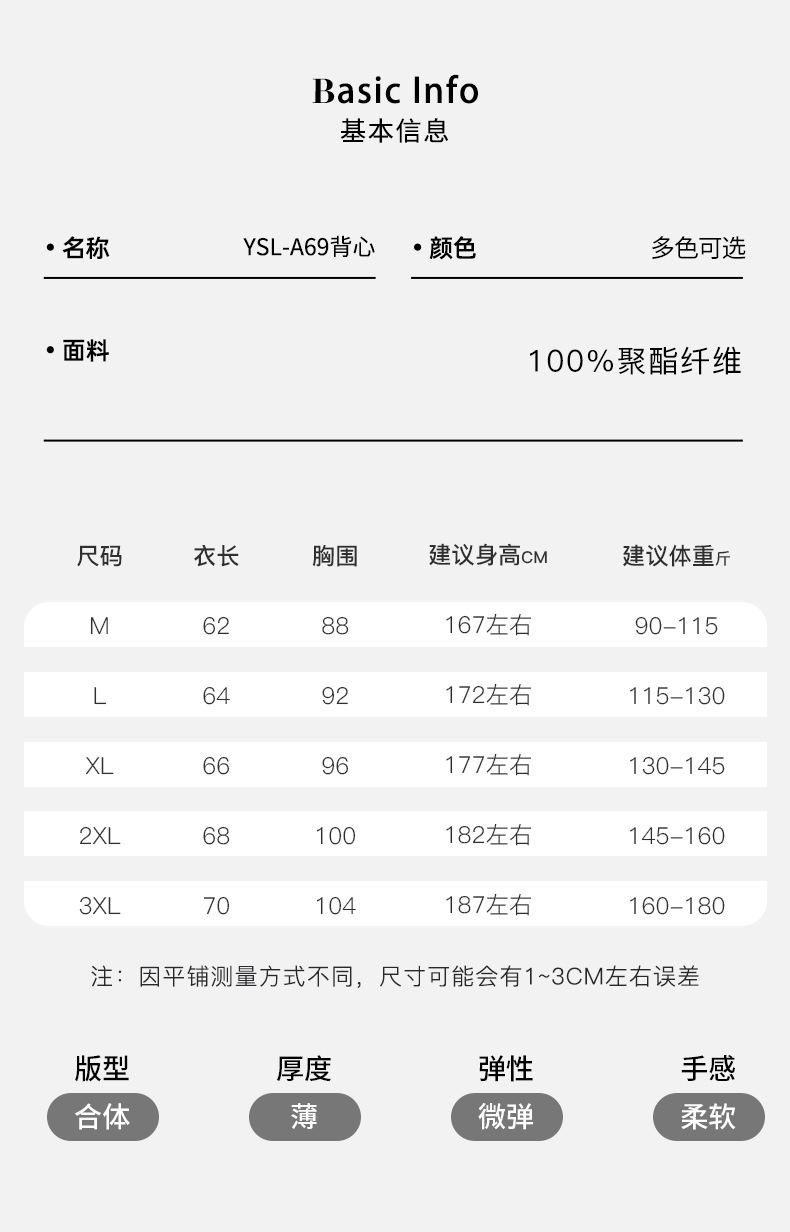 Basic Info
基本信息

• 名称 YSL-A69背心

• 颜色 多色可选

• 面料 100%聚酯纤维

| 尺码 | 衣长 | 胸围 | 建议身高CM | 建议体重斤 |
|---|---|---|---|---|
| M | 62 | 88 | 167左右 | 90–115 |
| L | 64 | 92 | 172左右 | 115–130 |
| XL | 66 | 96 | 177左右 | 130–145 |
| 2XL | 68 | 100 | 182左右 | 145–160 |
| 3XL | 70 | 104 | 187左右 | 160–180 |

注：因平铺测量方式不同，尺寸可能会有1~3CM左右误差

版型
合体

厚度
薄

弹性
微弹

手感
柔软